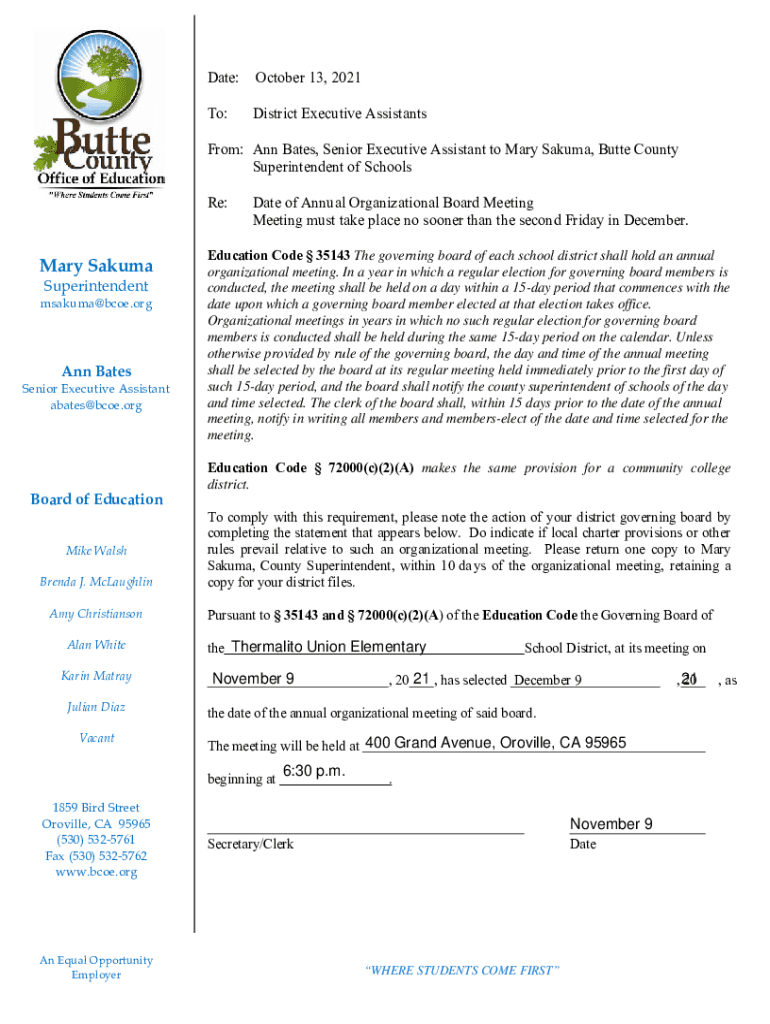 Butte County Office of Education
"Where Students Come First"

Mary Sakuma
Superintendent
msakuma@bcoe.org

Ann Bates
Senior Executive Assistant
abates@bcoe.org

Board of Education

Mike Walsh

Brenda J. McLaughlin

Amy Christianson

Alan White

Karin Matray

Julian Diaz

Vacant

1859 Bird Street
Oroville, CA 95965
(530) 532-5761
Fax (530) 532-5762
www.bcoe.org

An Equal Opportunity Employer

Date: October 13, 2021

To: District Executive Assistants

From: Ann Bates, Senior Executive Assistant to Mary Sakuma, Butte County Superintendent of Schools

Re: Date of Annual Organizational Board Meeting
Meeting must take place no sooner than the second Friday in December.

Education Code § 35143 The governing board of each school district shall hold an annual organizational meeting. In a year in which a regular election for governing board members is conducted, the meeting shall be held on a day within a 15-day period that commences with the date upon which a governing board member elected at that election takes office. Organizational meetings in years in which no such regular election for governing board members is conducted shall be held during the same 15-day period on the calendar. Unless otherwise provided by rule of the governing board, the day and time of the annual meeting shall be selected by the board at its regular meeting held immediately prior to the first day of such 15-day period, and the board shall notify the county superintendent of schools of the day and time selected. The clerk of the board shall, within 15 days prior to the date of the annual meeting, notify in writing all members and members-elect of the date and time selected for the meeting.

Education Code § 72000(c)(2)(A) makes the same provision for a community college district.

To comply with this requirement, please note the action of your district governing board by completing the statement that appears below. Do indicate if local charter provisions or other rules prevail relative to such an organizational meeting. Please return one copy to Mary Sakuma, County Superintendent, within 10 days of the organizational meeting, retaining a copy for your district files.

Pursuant to § 35143 and § 72000(c)(2)(A) of the Education Code the Governing Board of

the Thermalito Union Elementary School District, at its meeting on

November 9, 20 21, has selected December 9, 20 21, as

the date of the annual organizational meeting of said board.

The meeting will be held at 400 Grand Avenue, Oroville, CA 95965

beginning at 6:30 p.m.

Secretary/Clerk

November 9
Date

"WHERE STUDENTS COME FIRST"